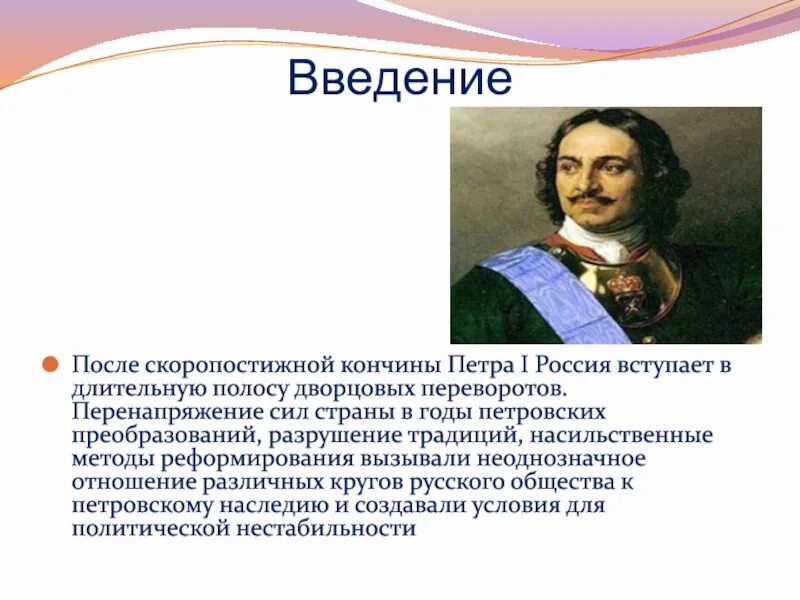 Введение

После скоропостижной кончины Петра I Россия вступает в длительную полосу дворцовых переворотов. Перенапряжение сил страны в годы петровских преобразований, разрушение традиций, насильственные методы реформирования вызывали неоднозначное отношение различных кругов русского общества к петровскому наследию и создавали условия для политической нестабильности